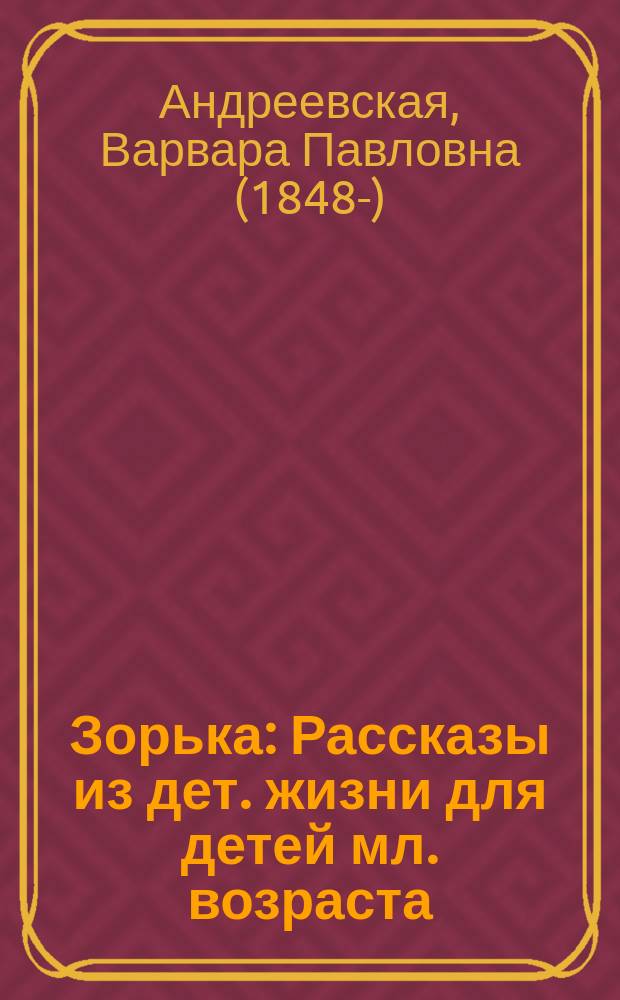 Андреевская, Варвара Павловна (1848-)

Зорька: Рассказы из дет. жизни для детей мл. возраста